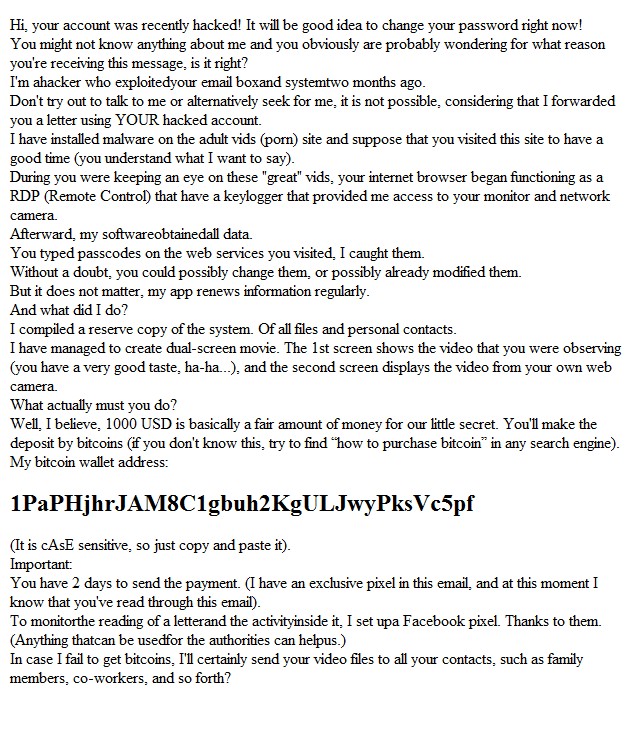 Hi, your account was recently hacked! It will be good idea to change your password right now!
You might not know anything about me and you obviously are probably wondering for what reason you're receiving this message, is it right?
I'm ahacker who exploitedyour email boxand systemtwo months ago.
Don't try out to talk to me or alternatively seek for me, it is not possible, considering that I forwarded you a letter using YOUR hacked account.
I have installed malware on the adult vids (porn) site and suppose that you visited this site to have a good time (you understand what I want to say).
During you were keeping an eye on these "great" vids, your internet browser began functioning as a RDP (Remote Control) that have a keylogger that provided me access to your monitor and network camera.
Afterward, my softwareobtainedall data.
You typed passcodes on the web services you visited, I caught them.
Without a doubt, you could possibly change them, or possibly already modified them.
But it does not matter, my app renews information regularly.
And what did I do?
I compiled a reserve copy of the system. Of all files and personal contacts.
I have managed to create dual-screen movie. The 1st screen shows the video that you were observing (you have a very good taste, ha-ha...), and the second screen displays the video from your own web camera.
What actually must you do?
Well, I believe, 1000 USD is basically a fair amount of money for our little secret. You'll make the deposit by bitcoins (if you don't know this, try to find “how to purchase bitcoin” in any search engine).
My bitcoin wallet address:

1PaPHjhrJAM8C1gbuh2KgULJwyPksVc5pf

(It is cAsE sensitive, so just copy and paste it).
Important:
You have 2 days to send the payment. (I have an exclusive pixel in this email, and at this moment I know that you've read through this email).
To monitorthe reading of a letterand the activityinside it, I set upa Facebook pixel. Thanks to them. (Anything thatcan be usedfor the authorities can helpus.)
In case I fail to get bitcoins, I'll certainly send your video files to all your contacts, such as family members, co-workers, and so forth?